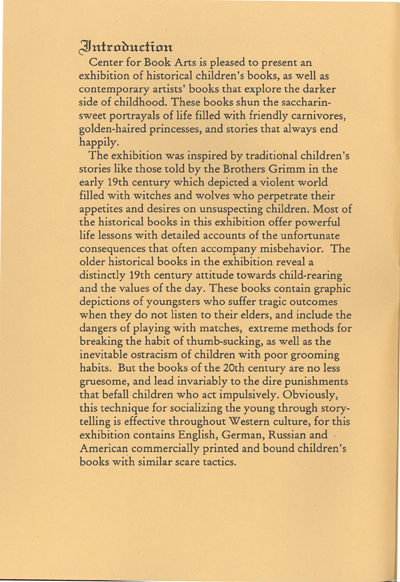 Introduction

Center for Book Arts is pleased to present an exhibition of historical children's books, as well as contemporary artists' books that explore the darker side of childhood. These books shun the saccharin-sweet portrayals of life filled with friendly carnivores, golden-haired princesses, and stories that always end happily.

The exhibition was inspired by traditional children's stories like those told by the Brothers Grimm in the early 19th century which depicted a violent world filled with witches and wolves who perpetrate their appetites and desires on unsuspecting children. Most of the historical books in this exhibition offer powerful life lessons with detailed accounts of the unfortunate consequences that often accompany misbehavior. The older historical books in the exhibition reveal a distinctly 19th century attitude towards child-rearing and the values of the day. These books contain graphic depictions of youngsters who suffer tragic outcomes when they do not listen to their elders, and include the dangers of playing with matches, extreme methods for breaking the habit of thumb-sucking, as well as the inevitable ostracism of children with poor grooming habits. But the books of the 20th century are no less gruesome, and lead invariably to the dire punishments that befall children who act impulsively. Obviously, this technique for socializing the young through story-telling is effective throughout Western culture, for this exhibition contains English, German, Russian and American commercially printed and bound children's books with similar scare tactics.